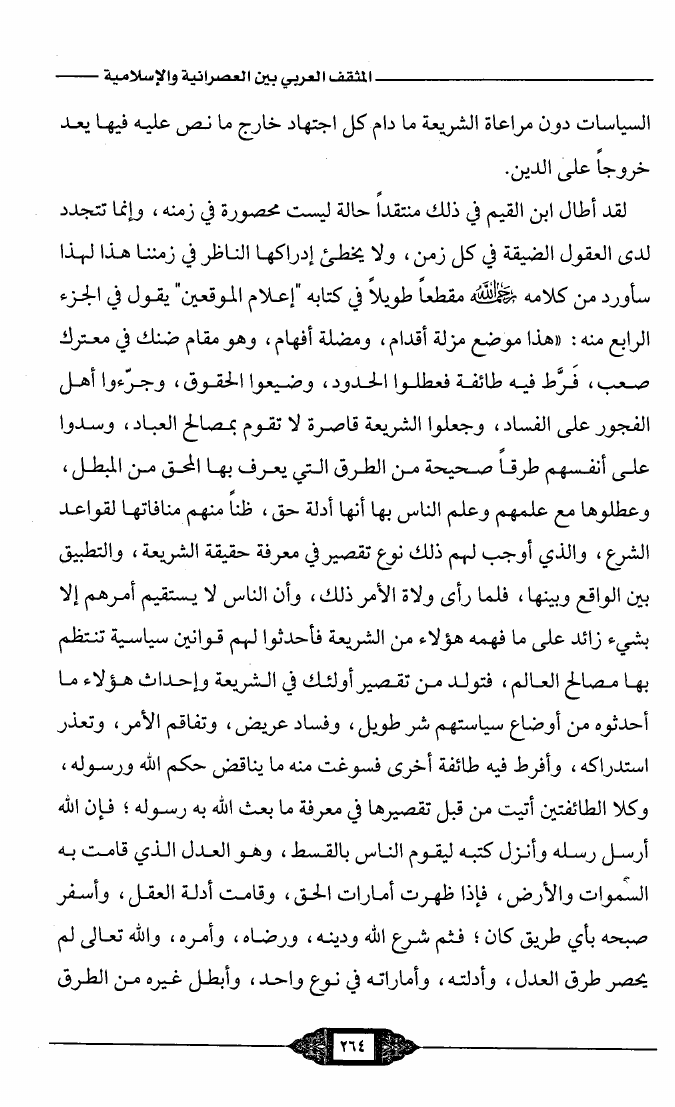 المثقف العربي بين العصرانية والإسلامية

السياسات دون مراعاة الشريعة ما دام كل اجتهاد خارج ما نص عليه فيها يعد خروجاً على الدين.

لقد أطال ابن القيم في ذلك منتقداً حالة ليست محصورة في زمنه، وإنما تتجدد لدى العقول الضيقة في كل زمن، ولا يخطئ إدراكها الناظر في زمننا هذا لهذا سأورد من كلامه رحمه الله مقطعاً طويلاً في كتابه "إعلام الموقعين" يقول في الجزء الرابع منه: «هذا موضع مزلة أقدام، ومضلة أفهام، وهو مقام ضنك في معترك صعب، فَرَّط فيه طائفة فعطلوا الحدود، وضيعوا الحقوق، وجرّءوا أهل الفجور على الفساد، وجعلوا الشريعة قاصرة لا تقوم بمصالح العباد، وسدوا على أنفسهم طرقاً صحيحة من الطرق التي يعرف بها المحق من المبطل، وعطلوها مع علمهم وعلم الناس بها أنها أدلة حق، ظناً منهم منافاتها لقواعد الشرع، والذي أوجب لهم ذلك نوع تقصير في معرفة حقيقة الشريعة، والتطبيق بين الواقع وبينها، فلما رأى ولاة الأمر ذلك، وأن الناس لا يستقيم أمرهم إلا بشيء زائد على ما فهمه هؤلاء من الشريعة فأحدثوا لهم قوانين سياسية تنتظم بها مصالح العالم، فتولد من تقصير أولئك في الشريعة وإحداث هؤلاء ما أحدثوه من أوضاع سياستهم شر طويل، وفساد عريض، وتفاقم الأمر، وتعذر استدراكه، وأفرط فيه طائفة أخرى فسوغت منه ما يناقض حكم الله ورسوله، وكلا الطائفتين أتيت من قبل تقصيرها في معرفة ما بعث الله به رسوله؛ فإن الله أرسل رسله وأنزل كتبه ليقوم الناس بالقسط، وهو العدل الذي قامت به السموات والأرض، فإذا ظهرت أمارات الحق، وقامت أدلة العقل، وأسفر صبحه بأي طريق كان؛ فثم شرع الله ودينه، ورضاه، وأمره، والله تعالى لم يحصر طرق العدل، وأدلته، وأماراته في نوع واحد، وأبطل غيره من الطرق

٢٦٤